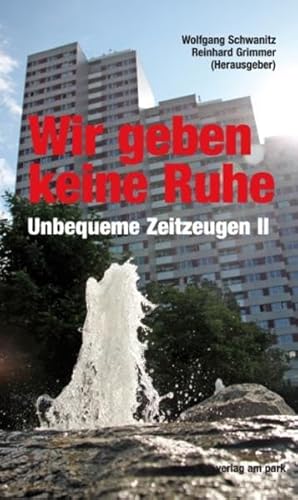 Wolfgang Schwanitz
Reinhard Grimmer
(Herausgeber)

Wir geben keine Ruhe

Unbequeme Zeitzeugen II

verlag am park